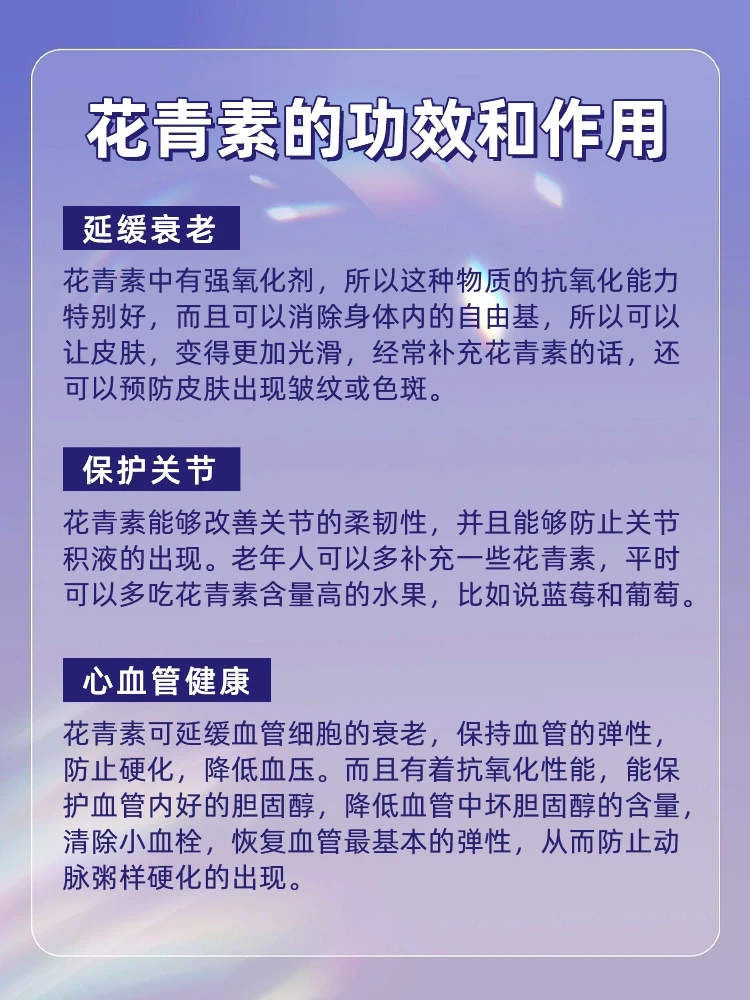 花青素的功效和作用

延缓衰老

花青素中有强氧化剂，所以这种物质的抗氧化能力特别好，而且可以消除身体内的自由基，所以可以让皮肤，变得更加光滑，经常补充花青素的话，还可以预防皮肤出现皱纹或色斑。

保护关节

花青素能够改善关节的柔韧性，并且能够防止关节积液的出现。老年人可以多补充一些花青素，平时可以多吃花青素含量高的水果，比如说蓝莓和葡萄。

心血管健康

花青素可延缓血管细胞的衰老，保持血管的弹性，防止硬化，降低血压。而且有着抗氧化性能，能保护血管内好的胆固醇，降低血管中坏胆固醇的含量，清除小血栓，恢复血管最基本的弹性，从而防止动脉粥样硬化的出现。